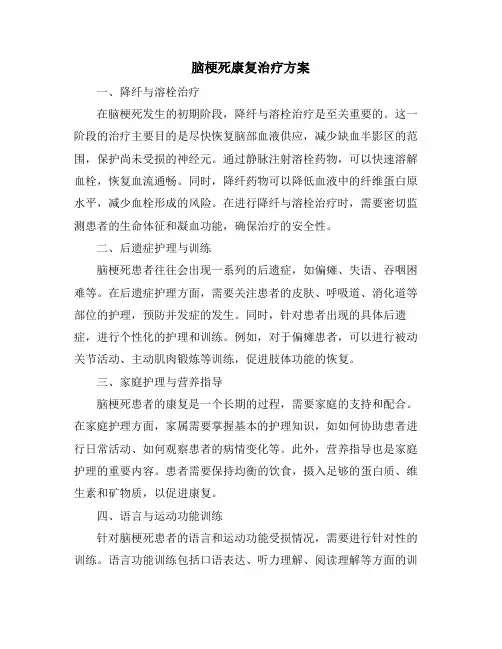 脑梗死康复治疗方案

一、降纤与溶栓治疗

在脑梗死发生的初期阶段，降纤与溶栓治疗是至关重要的。这一阶段的治疗主要目的是尽快恢复脑部血液供应，减少缺血半影区的范围，保护尚未受损的神经元。通过静脉注射溶栓药物，可以快速溶解血栓，恢复血流通畅。同时，降纤药物可以降低血液中的纤维蛋白原水平，减少血栓形成的风险。在进行降纤与溶栓治疗时，需要密切监测患者的生命体征和凝血功能，确保治疗的安全性。

二、后遗症护理与训练

脑梗死患者往往会出现一系列的后遗症，如偏瘫、失语、吞咽困难等。在后遗症护理方面，需要关注患者的皮肤、呼吸道、消化道等部位的护理，预防并发症的发生。同时，针对患者出现的具体后遗症，进行个性化的护理和训练。例如，对于偏瘫患者，可以进行被动关节活动、主动肌肉锻炼等训练，促进肢体功能的恢复。

三、家庭护理与营养指导

脑梗死患者的康复是一个长期的过程，需要家庭的支持和配合。在家庭护理方面，家属需要掌握基本的护理知识，如如何协助患者进行日常活动、如何观察患者的病情变化等。此外，营养指导也是家庭护理的重要内容。患者需要保持均衡的饮食，摄入足够的蛋白质、维生素和矿物质，以促进康复。

四、语言与运动功能训练

针对脑梗死患者的语言和运动功能受损情况，需要进行针对性的训练。语言功能训练包括口语表达、听力理解、阅读理解等方面的训